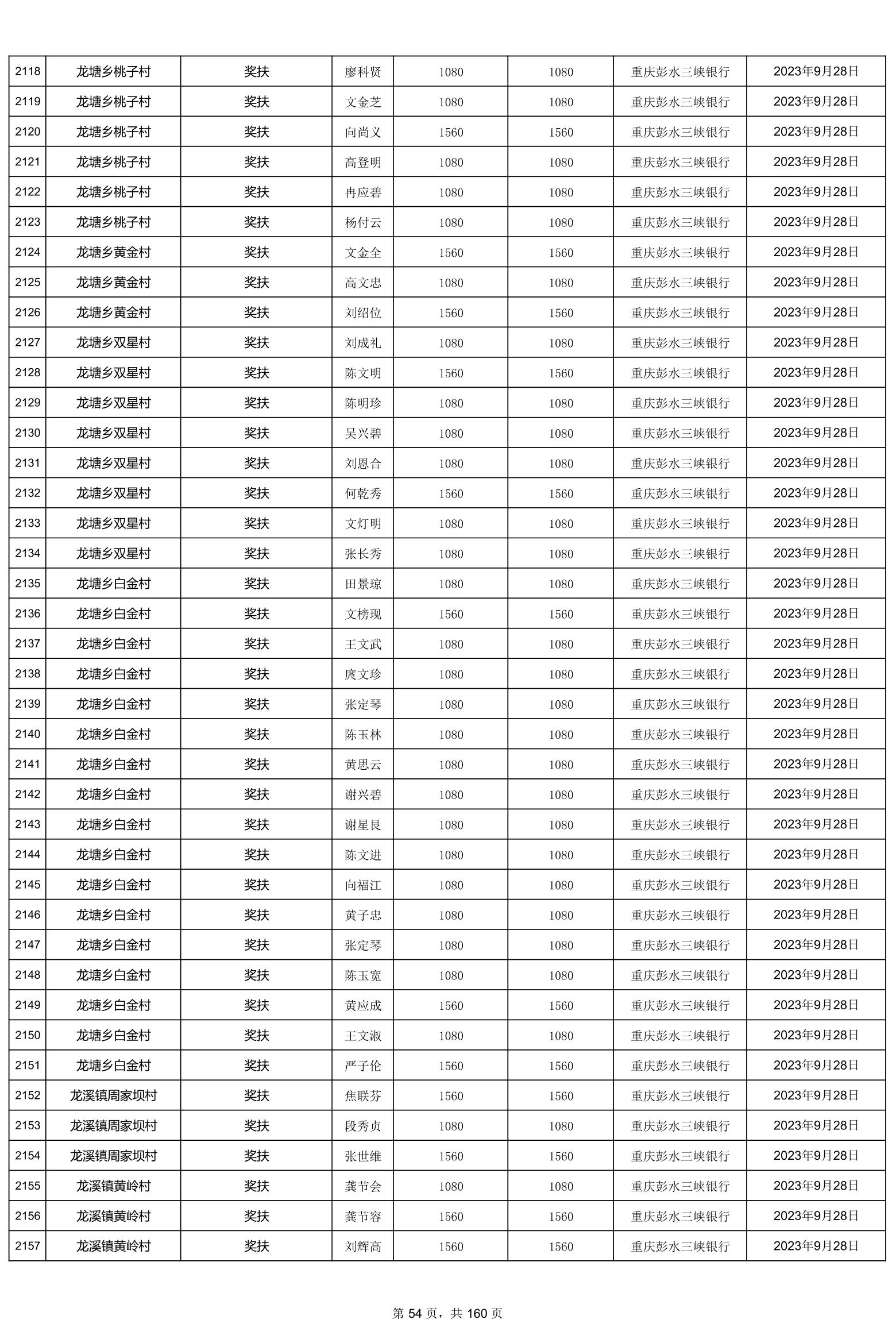 | 2118 | 龙塘乡桃子村 | 奖扶 | 廖科贤 | 1080 | 1080 | 重庆彭水三峡银行 | 2023年9月28日 |
|---|---|---|---|---|---|---|---|
| 2119 | 龙塘乡桃子村 | 奖扶 | 文金芝 | 1080 | 1080 | 重庆彭水三峡银行 | 2023年9月28日 |
| 2120 | 龙塘乡桃子村 | 奖扶 | 向尚义 | 1560 | 1560 | 重庆彭水三峡银行 | 2023年9月28日 |
| 2121 | 龙塘乡桃子村 | 奖扶 | 高登明 | 1080 | 1080 | 重庆彭水三峡银行 | 2023年9月28日 |
| 2122 | 龙塘乡桃子村 | 奖扶 | 冉应碧 | 1080 | 1080 | 重庆彭水三峡银行 | 2023年9月28日 |
| 2123 | 龙塘乡桃子村 | 奖扶 | 杨付云 | 1080 | 1080 | 重庆彭水三峡银行 | 2023年9月28日 |
| 2124 | 龙塘乡黄金村 | 奖扶 | 文金全 | 1560 | 1560 | 重庆彭水三峡银行 | 2023年9月28日 |
| 2125 | 龙塘乡黄金村 | 奖扶 | 高文忠 | 1080 | 1080 | 重庆彭水三峡银行 | 2023年9月28日 |
| 2126 | 龙塘乡黄金村 | 奖扶 | 刘绍位 | 1560 | 1560 | 重庆彭水三峡银行 | 2023年9月28日 |
| 2127 | 龙塘乡双星村 | 奖扶 | 刘成礼 | 1080 | 1080 | 重庆彭水三峡银行 | 2023年9月28日 |
| 2128 | 龙塘乡双星村 | 奖扶 | 陈文明 | 1560 | 1560 | 重庆彭水三峡银行 | 2023年9月28日 |
| 2129 | 龙塘乡双星村 | 奖扶 | 陈明珍 | 1080 | 1080 | 重庆彭水三峡银行 | 2023年9月28日 |
| 2130 | 龙塘乡双星村 | 奖扶 | 吴兴碧 | 1080 | 1080 | 重庆彭水三峡银行 | 2023年9月28日 |
| 2131 | 龙塘乡双星村 | 奖扶 | 刘恩合 | 1080 | 1080 | 重庆彭水三峡银行 | 2023年9月28日 |
| 2132 | 龙塘乡双星村 | 奖扶 | 何乾秀 | 1560 | 1560 | 重庆彭水三峡银行 | 2023年9月28日 |
| 2133 | 龙塘乡双星村 | 奖扶 | 文灯明 | 1080 | 1080 | 重庆彭水三峡银行 | 2023年9月28日 |
| 2134 | 龙塘乡双星村 | 奖扶 | 张长秀 | 1080 | 1080 | 重庆彭水三峡银行 | 2023年9月28日 |
| 2135 | 龙塘乡白金村 | 奖扶 | 田景琼 | 1080 | 1080 | 重庆彭水三峡银行 | 2023年9月28日 |
| 2136 | 龙塘乡白金村 | 奖扶 | 文榜现 | 1560 | 1560 | 重庆彭水三峡银行 | 2023年9月28日 |
| 2137 | 龙塘乡白金村 | 奖扶 | 王文武 | 1080 | 1080 | 重庆彭水三峡银行 | 2023年9月28日 |
| 2138 | 龙塘乡白金村 | 奖扶 | 庹文珍 | 1080 | 1080 | 重庆彭水三峡银行 | 2023年9月28日 |
| 2139 | 龙塘乡白金村 | 奖扶 | 张定琴 | 1080 | 1080 | 重庆彭水三峡银行 | 2023年9月28日 |
| 2140 | 龙塘乡白金村 | 奖扶 | 陈玉林 | 1080 | 1080 | 重庆彭水三峡银行 | 2023年9月28日 |
| 2141 | 龙塘乡白金村 | 奖扶 | 黄思云 | 1080 | 1080 | 重庆彭水三峡银行 | 2023年9月28日 |
| 2142 | 龙塘乡白金村 | 奖扶 | 谢兴碧 | 1080 | 1080 | 重庆彭水三峡银行 | 2023年9月28日 |
| 2143 | 龙塘乡白金村 | 奖扶 | 谢星艮 | 1080 | 1080 | 重庆彭水三峡银行 | 2023年9月28日 |
| 2144 | 龙塘乡白金村 | 奖扶 | 陈文进 | 1080 | 1080 | 重庆彭水三峡银行 | 2023年9月28日 |
| 2145 | 龙塘乡白金村 | 奖扶 | 向福江 | 1080 | 1080 | 重庆彭水三峡银行 | 2023年9月28日 |
| 2146 | 龙塘乡白金村 | 奖扶 | 黄子忠 | 1080 | 1080 | 重庆彭水三峡银行 | 2023年9月28日 |
| 2147 | 龙塘乡白金村 | 奖扶 | 张定琴 | 1080 | 1080 | 重庆彭水三峡银行 | 2023年9月28日 |
| 2148 | 龙塘乡白金村 | 奖扶 | 陈玉宽 | 1080 | 1080 | 重庆彭水三峡银行 | 2023年9月28日 |
| 2149 | 龙塘乡白金村 | 奖扶 | 黄应成 | 1560 | 1560 | 重庆彭水三峡银行 | 2023年9月28日 |
| 2150 | 龙塘乡白金村 | 奖扶 | 王文淑 | 1080 | 1080 | 重庆彭水三峡银行 | 2023年9月28日 |
| 2151 | 龙塘乡白金村 | 奖扶 | 严子伦 | 1560 | 1560 | 重庆彭水三峡银行 | 2023年9月28日 |
| 2152 | 龙溪镇周家坝村 | 奖扶 | 焦联芬 | 1560 | 1560 | 重庆彭水三峡银行 | 2023年9月28日 |
| 2153 | 龙溪镇周家坝村 | 奖扶 | 段秀贞 | 1080 | 1080 | 重庆彭水三峡银行 | 2023年9月28日 |
| 2154 | 龙溪镇周家坝村 | 奖扶 | 张世维 | 1560 | 1560 | 重庆彭水三峡银行 | 2023年9月28日 |
| 2155 | 龙溪镇黄岭村 | 奖扶 | 龚节会 | 1080 | 1080 | 重庆彭水三峡银行 | 2023年9月28日 |
| 2156 | 龙溪镇黄岭村 | 奖扶 | 龚节容 | 1560 | 1560 | 重庆彭水三峡银行 | 2023年9月28日 |
| 2157 | 龙溪镇黄岭村 | 奖扶 | 刘辉高 | 1560 | 1560 | 重庆彭水三峡银行 | 2023年9月28日 |

第 54 页，共 160 页